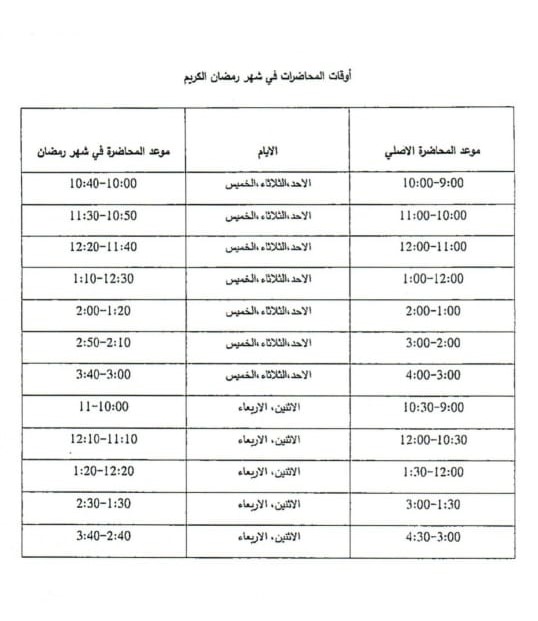 أوقات المحاضرات في شهر رمضان الكريم

| موعد المحاضرة الاصلي | الايام | موعد المحاضرة في شهر رمضان |
|---|---|---|
| 10:00-9:00 | الاحد،الثلاثاء،الخميس | 10:40-10:00 |
| 11:00-10:00 | الاحد،الثلاثاء،الخميس | 11:30-10:50 |
| 12:00-11:00 | الاحد،الثلاثاء،الخميس | 12:20-11:40 |
| 1:00-12:00 | الاحد،الثلاثاء،الخميس | 1:10-12:30 |
| 2:00-1:00 | الاحد،الثلاثاء،الخميس | 2:00-1:20 |
| 3:00-2:00 | الاحد،الثلاثاء،الخميس | 2:50-2:10 |
| 4:00-3:00 | الاحد،الثلاثاء،الخميس | 3:40-3:00 |
| 10:30-9:00 | الاثنين، الاربعاء | 11-10:00 |
| 12:00-10:30 | الاثنين، الاربعاء | 12:10-11:10 |
| 1:30-12:00 | الاثنين، الاربعاء | 1:20-12:20 |
| 3:00-1:30 | الاثنين، الاربعاء | 2:30-1:30 |
| 4:30-3:00 | الاثنين، الاربعاء | 3:40-2:40 |